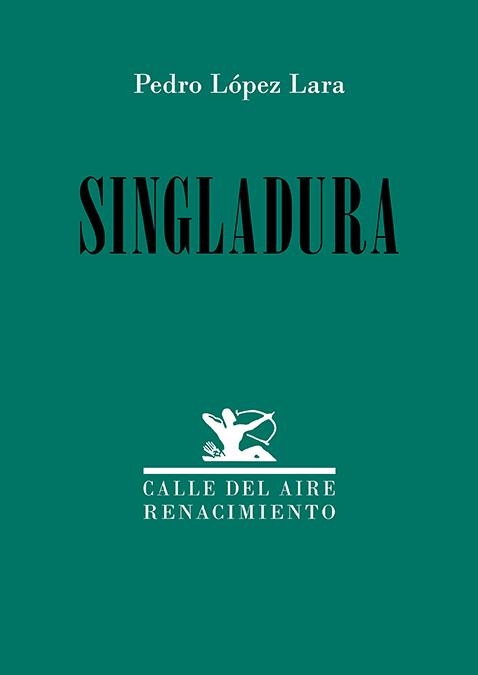 Pedro López Lara

SINGLADURA

CALLE DEL AIRE
RENACIMIENTO